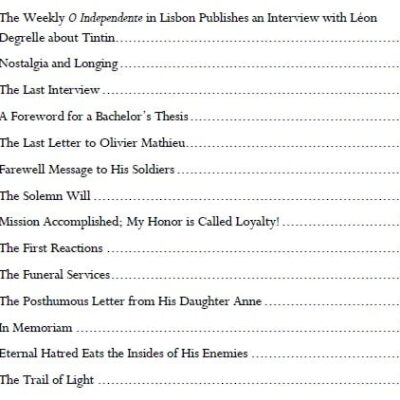 The Weekly O Independente in Lisbon Publishes an Interview with Léon Degrelle about Tintin

Nostalgia and Longing

The Last Interview

A Foreword for a Bachelor's Thesis

The Last Letter to Olivier Mathieu

Farewell Message to His Soldiers

The Solemn Will

Mission Accomplished; My Honor is Called Loyalty!

The First Reactions

The Funeral Services

The Posthumous Letter from His Daughter Anne

In Memoriam

Eternal Hatred Eats the Insides of His Enemies

The Trail of Light